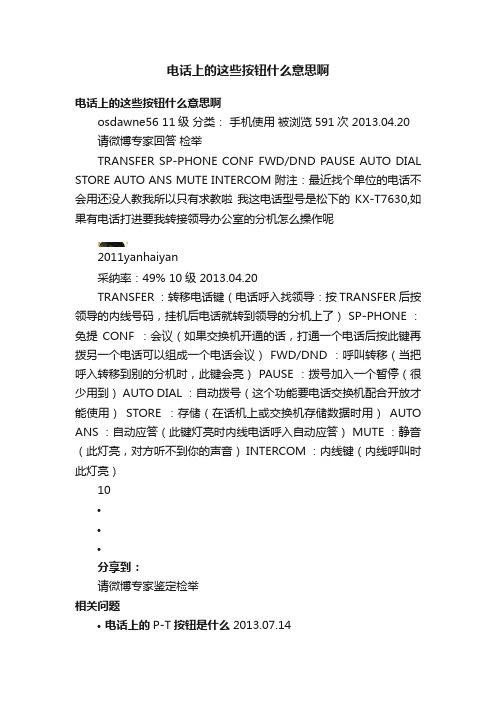 电话上的这些按钮什么意思啊

电话上的这些按钮什么意思啊

osdawne56 11 级 分类： 手机使用 被浏览 591 次 2013.04.20

请微博专家回答 检举

TRANSFER SP-PHONE CONF FWD/DND PAUSE AUTO DIAL STORE AUTO ANS MUTE INTERCOM 附注：最近找个单位的电话不会用还没人教我所以只有求教啦 我这电话型号是松下的 KX-T7630,如果有电话打进要我转接领导办公室的分机怎么操作呢

2011yanhaiyan

采纳率：49% 10 级 2013.04.20

TRANSFER ：转移电话键（电话呼入找领导：按 TRANSFER 后按领导的内线号码，挂机后电话就转到领导的分机上了） SP-PHONE ：免提 CONF ：会议（如果交换机开通的话，打通一个电话后按此键再拨另一个电话可以组成一个电话会议） FWD/DND ：呼叫转移（当把呼入转移到别的分机时，此键会亮） PAUSE ：拨号加入一个暂停（很少用到） AUTO DIAL ：自动拨号（这个功能要电话交换机配合开放才能使用） STORE ：存储（在话机上或交换机存储数据时用） AUTO ANS ：自动应答（此键灯亮时内线电话呼入自动应答） MUTE ：静音（此灯亮，对方听不到你的声音） INTERCOM ：内线键（内线呼叫时此灯亮）

10

•

•

•

分享到：

请微博专家鉴定检举

相关问题

• 电话上的 P-T 按钮是什么 2013.07.14